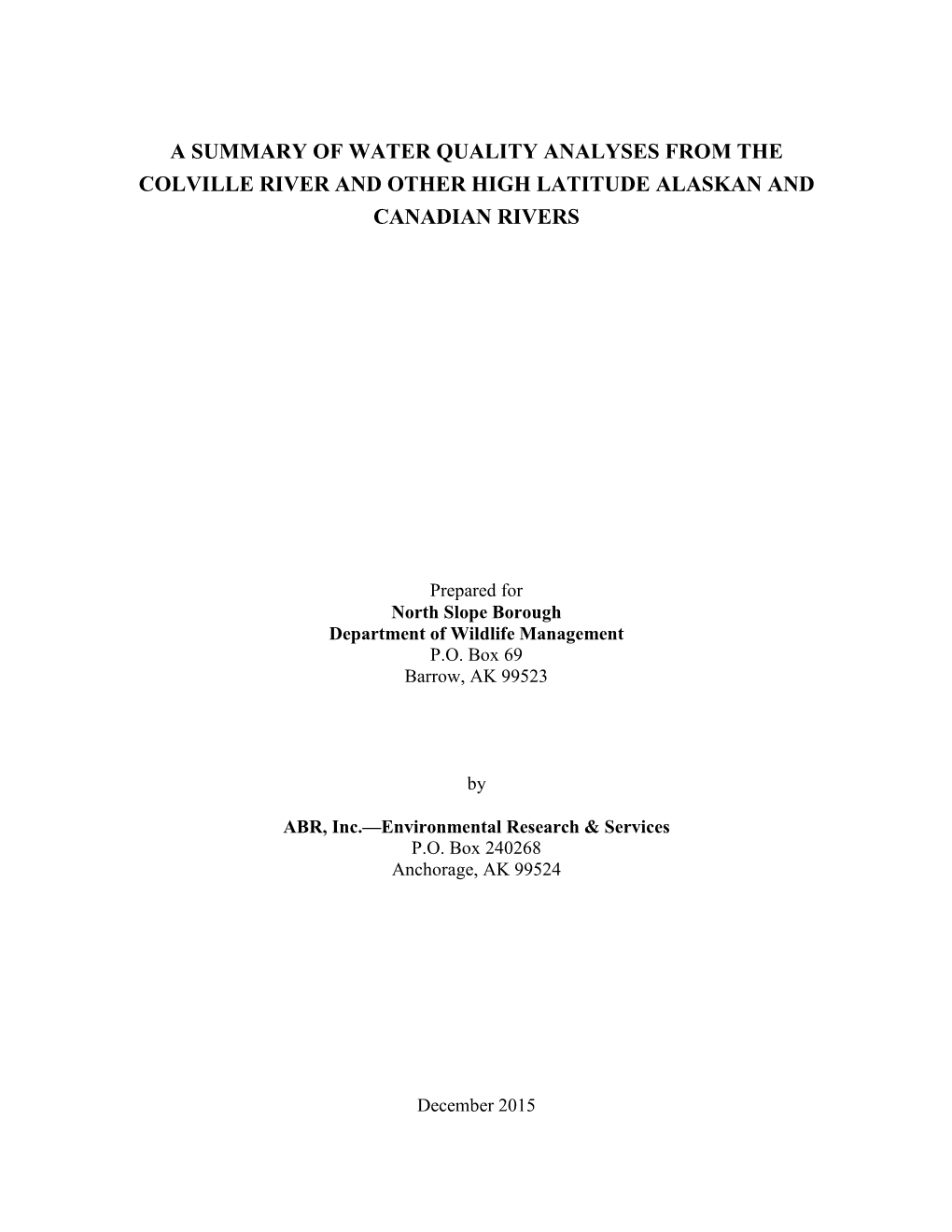 A SUMMARY OF WATER QUALITY ANALYSES FROM THE COLVILLE RIVER AND OTHER HIGH LATITUDE ALASKAN AND CANADIAN RIVERS

Prepared for
North Slope Borough
Department of Wildlife Management
P.O. Box 69
Barrow, AK 99523

by

ABR, Inc.—Environmental Research & Services
P.O. Box 240268
Anchorage, AK 99524

December 2015